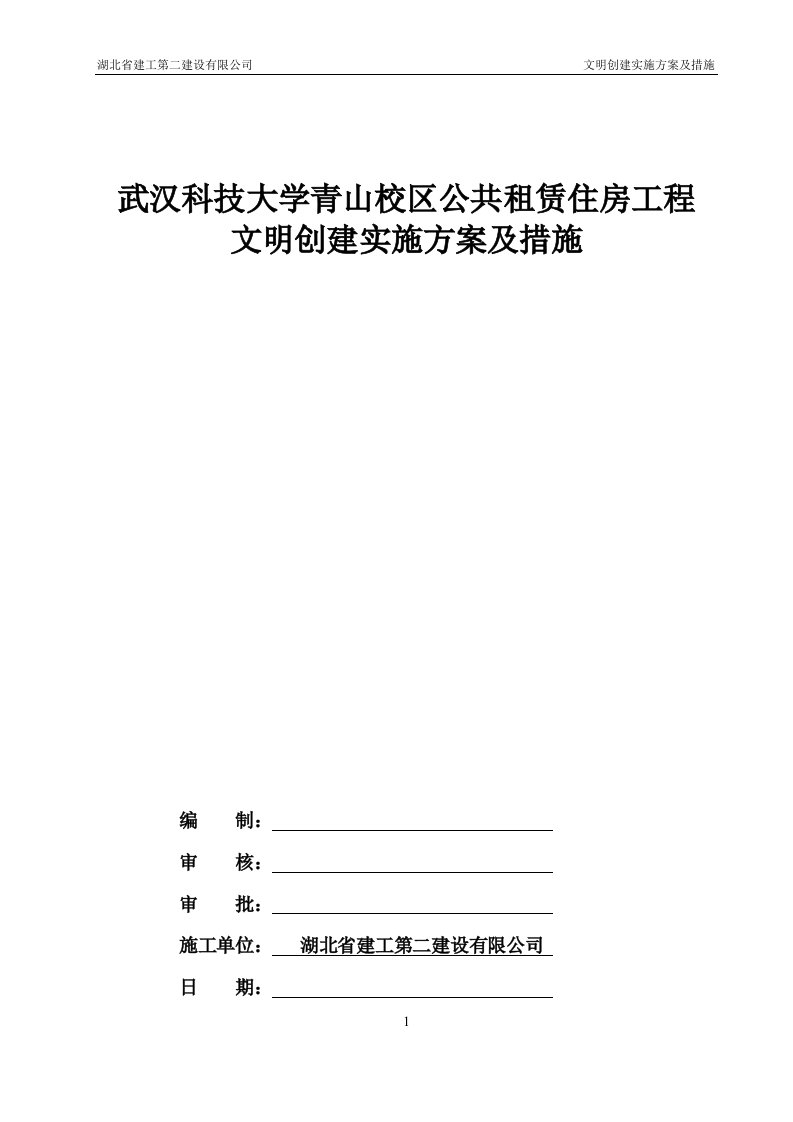 湖北省建工第二建设有限公司

文明创建实施方案及措施

武汉科技大学青山校区公共租赁住房工程
文明创建实施方案及措施

编　　制：

审　　核：

审　　批：

施工单位：　湖北省建工第二建设有限公司

日　　期：

1